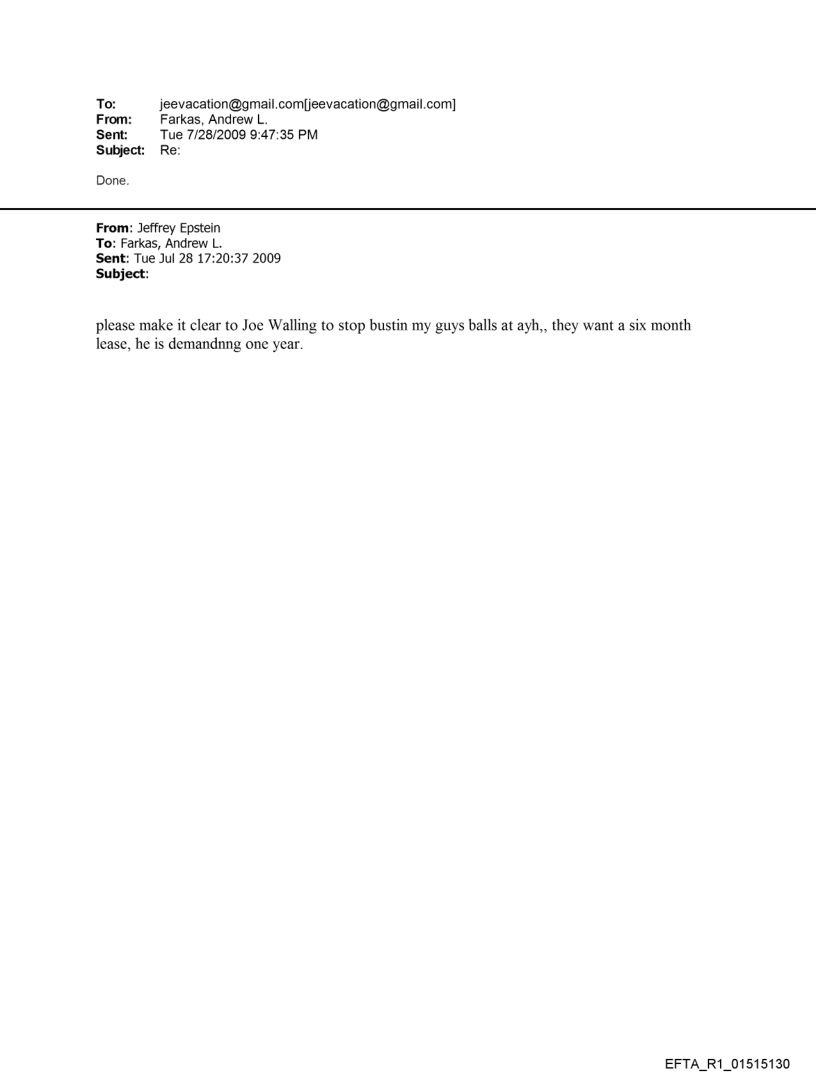 To: jeevacation@gmail.com[jeevacation@gmail.com]
From: Farkas, Andrew L.
Sent: Tue 7/28/2009 9:47:35 PM
Subject: Re:

Done.

From: Jeffrey Epstein
To: Farkas, Andrew L.
Sent: Tue Jul 28 17:20:37 2009
Subject:

please make it clear to Joe Walling to stop bustin my guys balls at ayh,, they want a six month lease, he is demandnng one year.

EFTA_R1_01515130